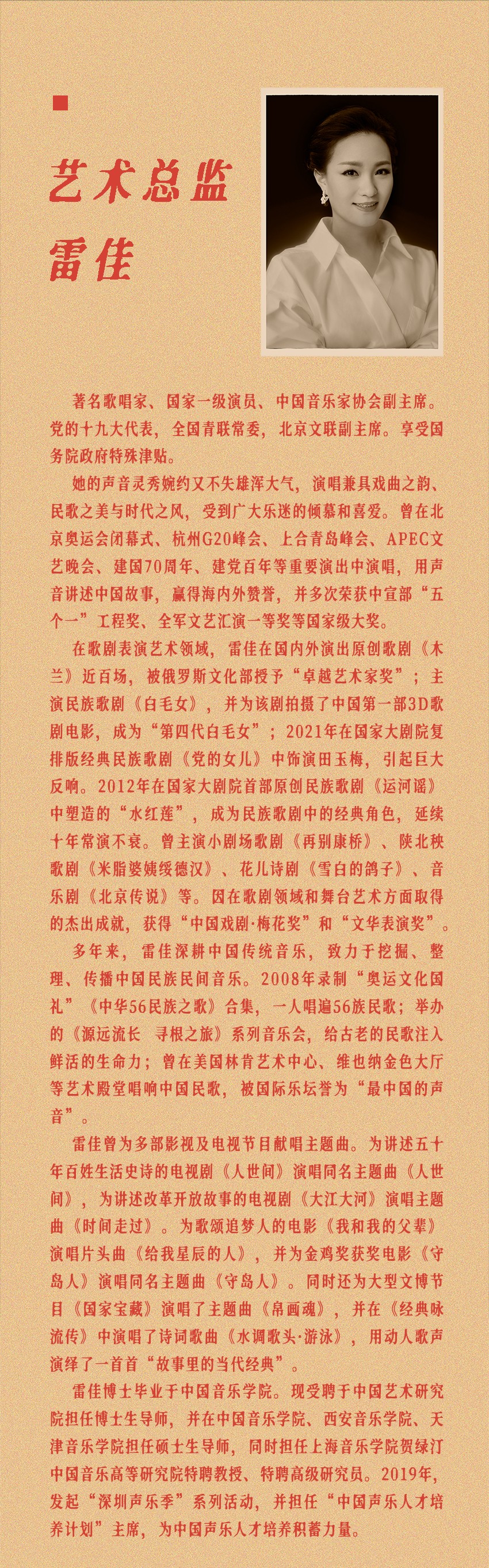 艺术总监
雷佳

著名歌唱家、国家一级演员、中国音乐家协会副主席。党的十九大代表，全国青联常委，北京文联副主席。享受国务院政府特殊津贴。

她的声音灵秀婉约又不失雄浑大气，演唱兼具戏曲之韵、民歌之美与时代之风，受到广大乐迷的倾慕和喜爱。曾在北京奥运会闭幕式、杭州G20峰会、上合青岛峰会、APEC文艺晚会、建国70周年、建党百年等重要演出中演唱，用声音讲述中国故事，赢得海内外赞誉，并多次荣获中宣部“五个一”工程奖、全军文艺汇演一等奖等国家级大奖。

在歌剧表演艺术领域，雷佳在国内外演出原创歌剧《木兰》近百场，被俄罗斯文化部授予“卓越艺术家奖”；主演民族歌剧《白毛女》，并为该剧拍摄了中国第一部3D歌剧电影，成为“第四代白毛女”；2021年在国家大剧院复排版经典民族歌剧《党的女儿》中饰演田玉梅，引起巨大反响。2012年在国家大剧院首部原创民族歌剧《运河谣》中塑造的“水红莲”，成为民族歌剧中的经典角色，延续十年常演不衰。曾主演小剧场歌剧《再别康桥》、陕北秧歌剧《米脂婆姨绥德汉》、花儿诗剧《雪白的鸽子》、音乐剧《北京传说》等。因在歌剧领域和舞台艺术方面取得的杰出成就，获得“中国戏剧·梅花奖”和“文华表演奖”。

多年来，雷佳深耕中国传统音乐，致力于挖掘、整理、传播中国民族民间音乐。2008年录制“奥运文化国礼”《中华56民族之歌》合集，一人唱遍56族民歌；举办的《源远流长 寻根之旅》系列音乐会，给古老的民歌注入鲜活的生命力；曾在美国林肯艺术中心、维也纳金色大厅等艺术殿堂唱响中国民歌，被国际乐坛誉为“最中国的声音”。

雷佳曾为多部影视及电视节目献唱主题曲。为讲述五十年百姓生活史诗的电视剧《人世间》演唱同名主题曲《人世间》，为讲述改革开放故事的电视剧《大江大河》演唱主题曲《时间走过》。为歌颂追梦人的电影《我和我的父辈》演唱片头曲《给我星辰的人》，并为金鸡奖获奖电影《守岛人》演唱同名主题曲《守岛人》。同时还为大型文博节目《国家宝藏》演唱了主题曲《帛画魂》，并在《经典咏流传》中演唱了诗词歌曲《水调歌头·游泳》，用动人歌声演绎了一首首“故事里的当代经典”。

雷佳博士毕业于中国音乐学院。现受聘于中国艺术研究院担任博士生导师，并在中国音乐学院、西安音乐学院、天津音乐学院担任硕士生导师，同时担任上海音乐学院贺绿汀中国音乐高等研究院特聘教授、特聘高级研究员。2019年，发起“深圳声乐季”系列活动，并担任“中国声乐人才培养计划”主席，为中国声乐人才培养积蓄力量。